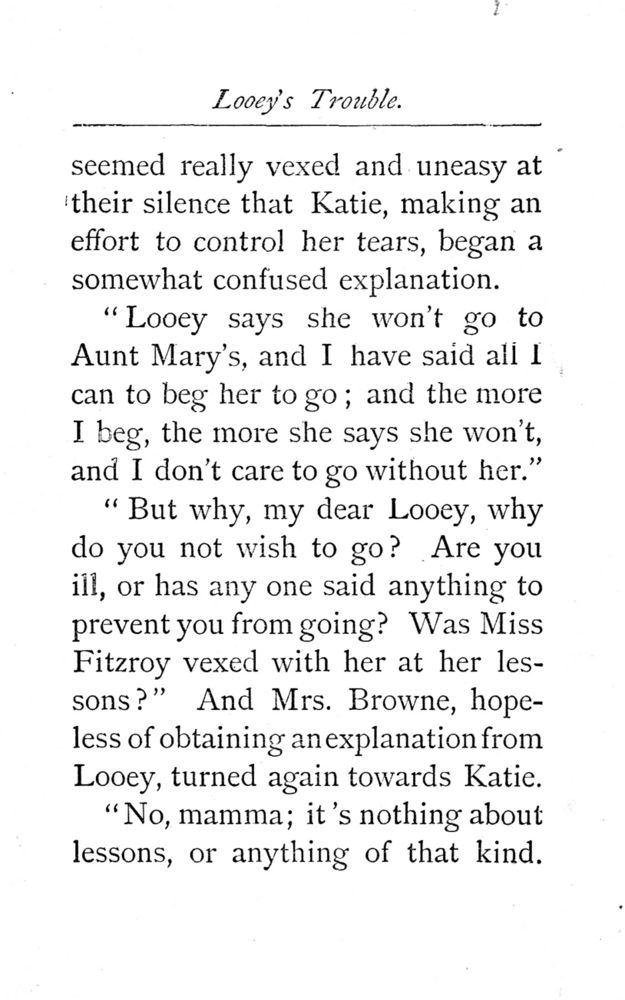 Looey's Trouble.

seemed really vexed and uneasy at their silence that Katie, making an effort to control her tears, began a somewhat confused explanation.

"Looey says she won't go to Aunt Mary's, and I have said all I can to beg her to go; and the more I beg, the more she says she won't, and I don't care to go without her."

"But why, my dear Looey, why do you not wish to go? Are you ill, or has any one said anything to prevent you from going? Was Miss Fitzroy vexed with her at her lessons?" And Mrs. Browne, hopeless of obtaining an explanation from Looey, turned again towards Katie.

"No, mamma; it's nothing about lessons, or anything of that kind.